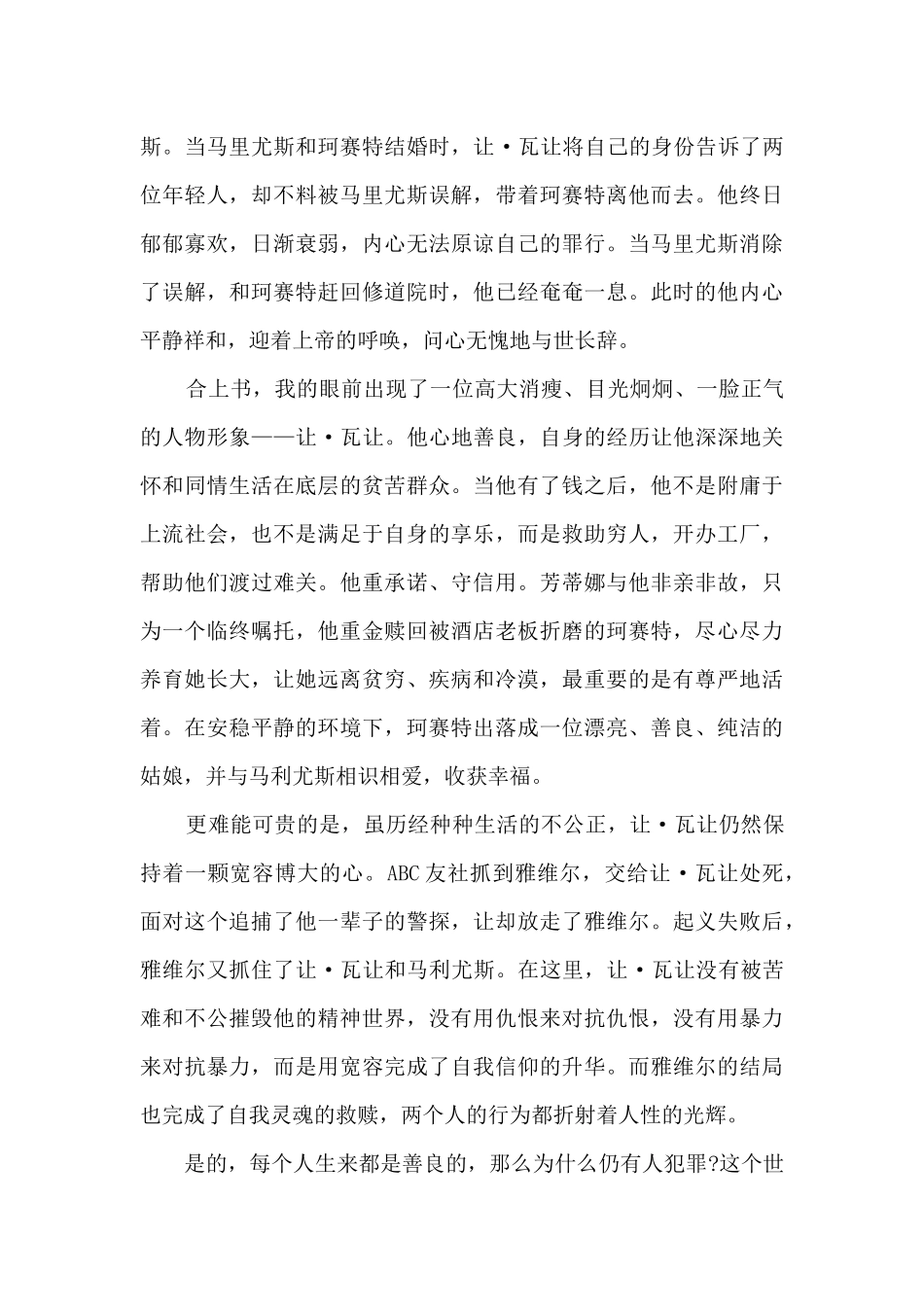 斯。当马里尤斯和珂赛特结婚时，让·瓦让将自己的身份告诉了两位年轻人，却不料被马里尤斯误解，带着珂赛特离他而去。他终日郁郁寡欢，日渐衰弱，内心无法原谅自己的罪行。当马里尤斯消除了误解，和珂赛特赶回修道院时，他已经奄奄一息。此时的他内心平静祥和，迎着上帝的呼唤，问心无愧地与世长辞。

合上书，我的眼前出现了一位高大消瘦、目光炯炯、一脸正气的人物形象——让·瓦让。他心地善良，自身的经历让他深深地关怀和同情生活在底层的贫苦群众。当他有了钱之后，他不是附庸于上流社会，也不是满足于自身的享乐，而是救助穷人，开办工厂，帮助他们渡过难关。他重承诺、守信用。芳蒂娜与他非亲非故，只为一个临终嘱托，他重金赎回被酒店老板折磨的珂赛特，尽心尽力养育她长大，让她远离贫穷、疾病和冷漠，最重要的是有尊严地活着。在安稳平静的环境下，珂赛特出落成一位漂亮、善良、纯洁的姑娘，并与马利尤斯相识相爱，收获幸福。

更难能可贵的是，虽历经种种生活的不公正，让·瓦让仍然保持着一颗宽容博大的心。ABC友社抓到雅维尔，交给让·瓦让处死，面对这个追捕了他一辈子的警探，让却放走了雅维尔。起义失败后，雅维尔又抓住了让·瓦让和马利尤斯。在这里，让·瓦让没有被苦难和不公摧毁他的精神世界，没有用仇恨来对抗仇恨，没有用暴力来对抗暴力，而是用宽容完成了自我信仰的升华。而雅维尔的结局也完成了自我灵魂的救赎，两个人的行为都折射着人性的光辉。

是的，每个人生来都是善良的，那么为什么仍有人犯罪?这个世